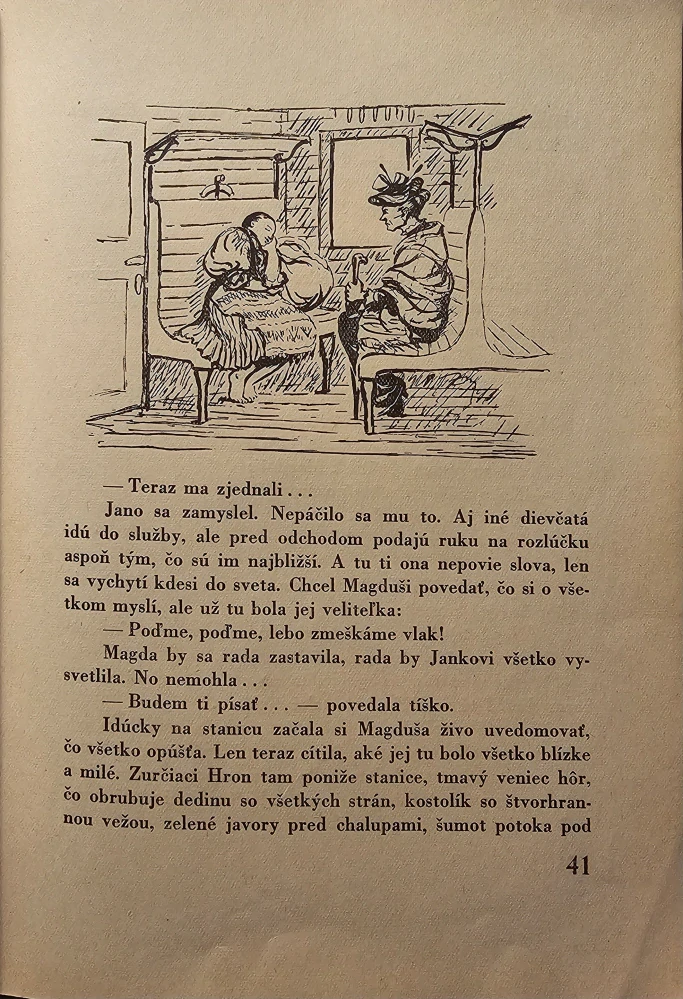 — Teraz ma zjednali . . .

Jano sa zamyslel. Nepáčilo sa mu to. Aj iné dievčatá idú do služby, ale pred odchodom podajú ruku na rozlúčku aspoň tým, čo sú im najbližší. A tu ti ona nepovie slova, len sa vychytí kdesi do sveta. Chcel Magduši povedať, čo si o všetkom myslí, ale už tu bola jej veliteľka:

— Poďme, poďme, lebo zmeškáme vlak!

Magda by sa rada zastavila, rada by Jankovi všetko vysvetlila. No nemohla . . .

— Budem ti písať . . . — povedala tíško.

Idúcky na stanicu začala si Magduša živo uvedomovať, čo všetko opúšťa. Len teraz cítila, aké jej tu bolo všetko blízke a milé. Zurčiaci Hron tam poniže stanice, tmavý veniec hôr, čo obrubuje dedinu so všetkých strán, kostolík so štvorhrannou vežou, zelené javory pred chalupami, šumot potoka pod

41